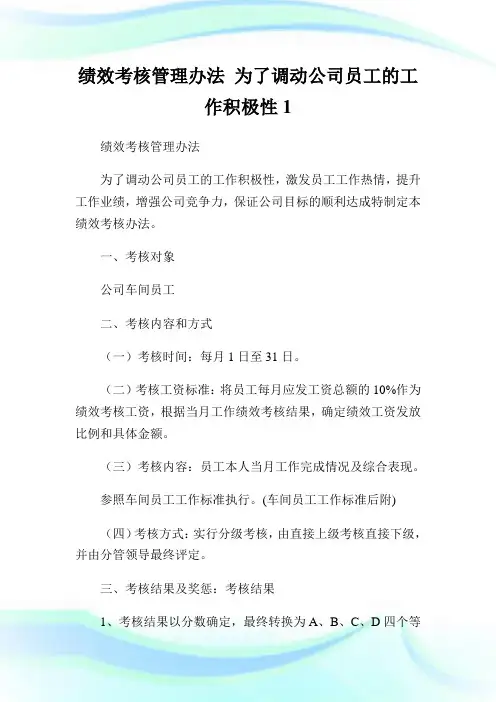 绩效考核管理办法 为了调动公司员工的工作积极性 1

绩效考核管理办法

为了调动公司员工的工作积极性，激发员工工作热情，提升工作业绩，增强公司竞争力，保证公司目标的顺利达成特制定本绩效考核办法。

一、考核对象

公司车间员工

二、考核内容和方式

（一）考核时间：每月 1 日至 31 日。

（二）考核工资标准：将员工每月应发工资总额的 10%作为绩效考核工资，根据当月工作绩效考核结果，确定绩效工资发放比例和具体金额。

（三）考核内容：员工本人当月工作完成情况及综合表现。

参照车间员工工作标准执行。(车间员工工作标准后附)

（四）考核方式：实行分级考核，由直接上级考核直接下级，并由分管领导最终评定。

三、考核结果及奖惩：考核结果

1、考核结果以分数确定，最终转换为 A、B、C、D 四个等